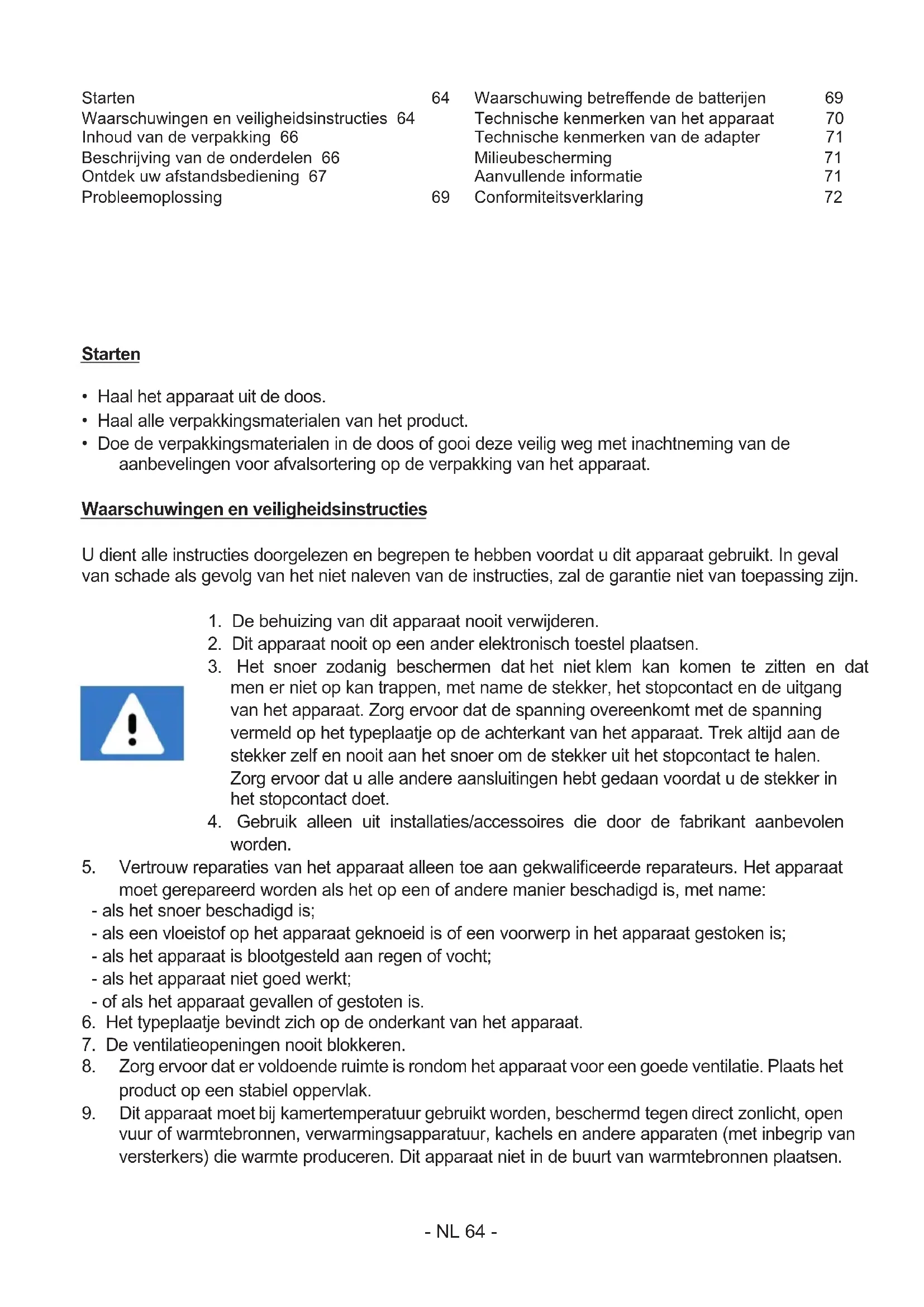 Starten 64
Waarschuwingen en veiligheidsinstructies 64
Inhoud van de verpakking 66
Beschrijving van de onderdelen 66
Ontdek uw afstandsbediening 67
Probleemoplossing 69

Waarschuwing betreffende de batterijen 69
Technische kenmerken van het apparaat 70
Technische kenmerken van de adapter 71
Milieubescherming 71
Aanvullende informatie 71
Conformiteitsverklaring 72

Starten

• Haal het apparaat uit de doos.
• Haal alle verpakkingsmaterialen van het product.
• Doe de verpakkingsmaterialen in de doos of gooi deze veilig weg met inachtneming van de aanbevelingen voor afvalsortering op de verpakking van het apparaat.

Waarschuwingen en veiligheidsinstructies

U dient alle instructies doorgelezen en begrepen te hebben voordat u dit apparaat gebruikt. In geval van schade als gevolg van het niet naleven van de instructies, zal de garantie niet van toepassing zijn.

1. De behuizing van dit apparaat nooit verwijderen.
2. Dit apparaat nooit op een ander elektronisch toestel plaatsen.
3. Het snoer zodanig beschermen dat het niet klem kan komen te zitten en dat men er niet op kan trappen, met name de stekker, het stopcontact en de uitgang van het apparaat. Zorg ervoor dat de spanning overeenkomt met de spanning vermeld op het typeplaatje op de achterkant van het apparaat. Trek altijd aan de stekker zelf en nooit aan het snoer om de stekker uit het stopcontact te halen. Zorg ervoor dat u alle andere aansluitingen hebt gedaan voordat u de stekker in het stopcontact doet.
4. Gebruik alleen uit installaties/accessoires die door de fabrikant aanbevolen worden.
5. Vertrouw reparaties van het apparaat alleen toe aan gekwalificeerde reparateurs. Het apparaat moet gerepareerd worden als het op een of andere manier beschadigd is, met name:
- als het snoer beschadigd is;
- als een vloeistof op het apparaat geknoeid is of een voorwerp in het apparaat gestoken is;
- als het apparaat is blootgesteld aan regen of vocht;
- als het apparaat niet goed werkt;
- of als het apparaat gevallen of gestoten is.
6. Het typeplaatje bevindt zich op de onderkant van het apparaat.
7. De ventilatieopeningen nooit blokkeren.
8. Zorg ervoor dat er voldoende ruimte is rondom het apparaat voor een goede ventilatie. Plaats het product op een stabiel oppervlak.
9. Dit apparaat moet bij kamertemperatuur gebruikt worden, beschermd tegen direct zonlicht, open vuur of warmtebronnen, verwarmingsapparatuur, kachels en andere apparaten (met inbegrip van versterkers) die warmte produceren. Dit apparaat niet in de buurt van warmtebronnen plaatsen.

- NL 64 -